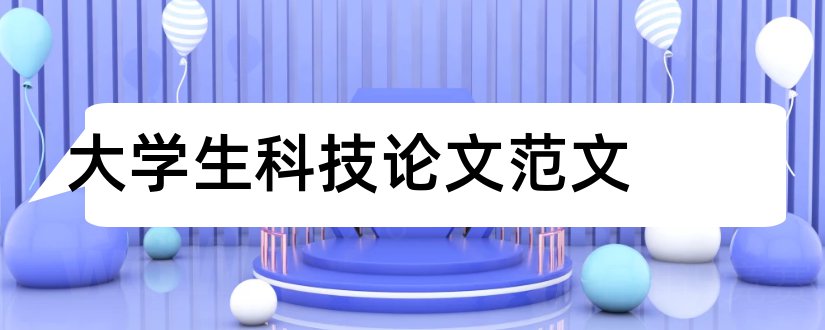 大学生科技论文范文